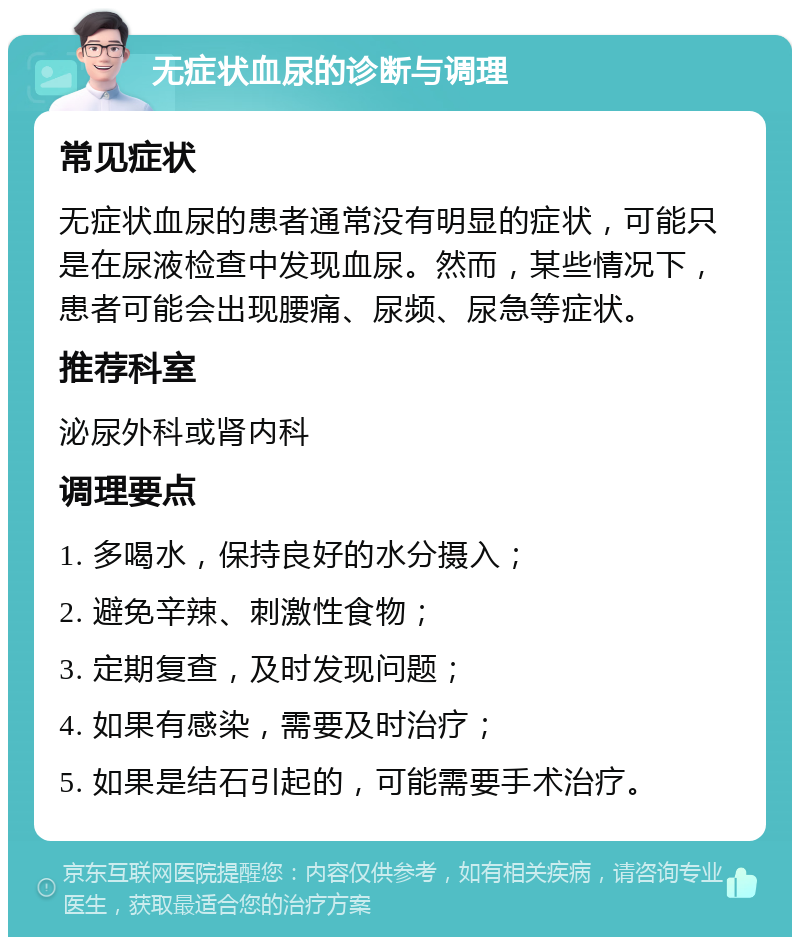 无症状血尿的诊断与调理

常见症状

无症状血尿的患者通常没有明显的症状，可能只是在尿液检查中发现血尿。然而，某些情况下，患者可能会出现腰痛、尿频、尿急等症状。

推荐科室

泌尿外科或肾内科

调理要点

1. 多喝水，保持良好的水分摄入；

2. 避免辛辣、刺激性食物；

3. 定期复查，及时发现问题；

4. 如果有感染，需要及时治疗；

5. 如果是结石引起的，可能需要手术治疗。

京东互联网医院提醒您：内容仅供参考，如有相关疾病，请咨询专业医生，获取最适合您的治疗方案